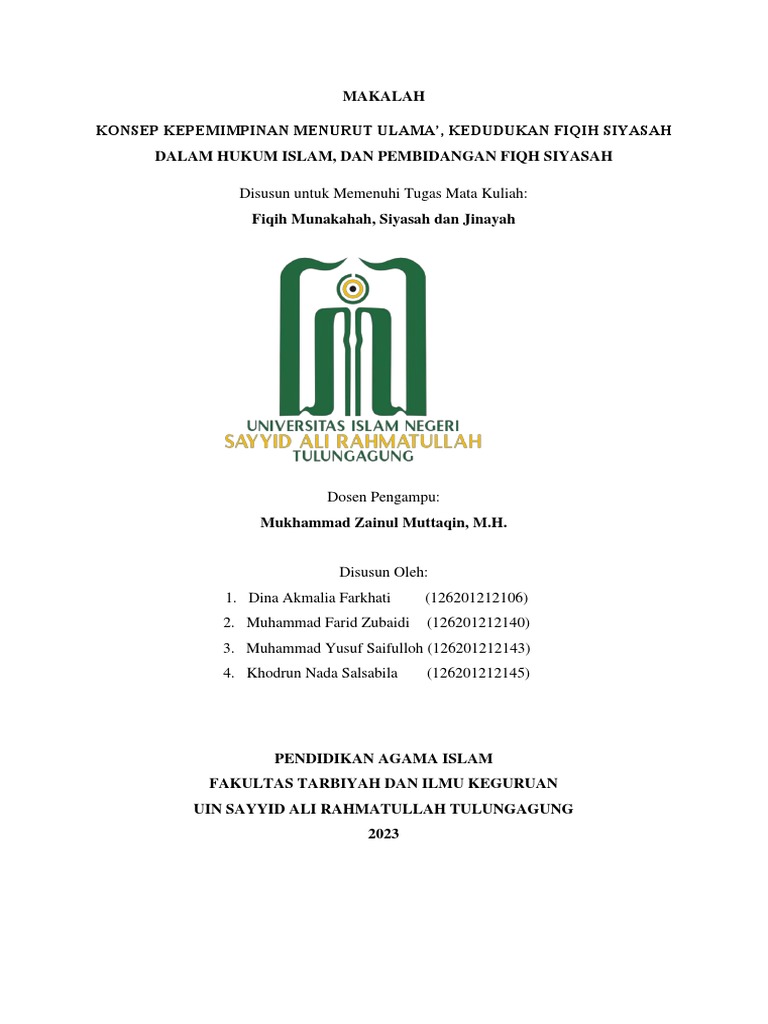 MAKALAH

KONSEP KEPEMIMPINAN MENURUT ULAMA', KEDUDUKAN FIQIH SIYASAH DALAM HUKUM ISLAM, DAN PEMBIDANGAN FIQH SIYASAH

Disusun untuk Memenuhi Tugas Mata Kuliah:

Fiqih Munakahah, Siyasah dan Jinayah

UNIVERSITAS ISLAM NEGERI
SAYYID ALI RAHMATULLAH
TULUNGAGUNG

Dosen Pengampu:

Mukhammad Zainul Muttaqin, M.H.

Disusun Oleh:

1. Dina Akmalia Farkhati (126201212106)
2. Muhammad Farid Zubaidi (126201212140)
3. Muhammad Yusuf Saifulloh (126201212143)
4. Khodrun Nada Salsabila (126201212145)

PENDIDIKAN AGAMA ISLAM
FAKULTAS TARBIYAH DAN ILMU KEGURUAN
UIN SAYYID ALI RAHMATULLAH TULUNGAGUNG
2023